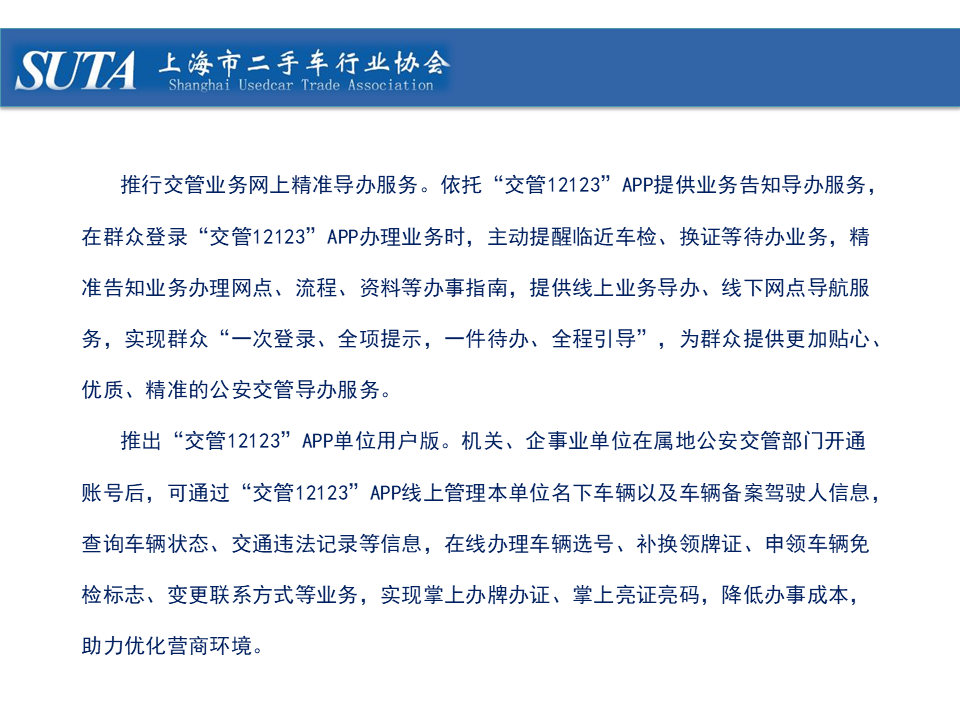 SUTA 上海市二手车行业协会
Shanghai Usedcar Trade Association

推行交管业务网上精准导办服务。依托“交管12123”APP提供业务告知导办服务，在群众登录“交管12123”APP办理业务时，主动提醒临近车检、换证等待办业务，精准告知业务办理网点、流程、资料等办事指南，提供线上业务导办、线下网点导航服务，实现群众“一次登录、全项提示，一件待办、全程引导”，为群众提供更加贴心、优质、精准的公安交管导办服务。

推出“交管12123”APP单位用户版。机关、企事业单位在属地公安交管部门开通账号后，可通过“交管12123”APP线上管理本单位名下车辆以及车辆备案驾驶人信息，查询车辆状态、交通违法记录等信息，在线办理车辆选号、补换领牌证、申领车辆免检标志、变更联系方式等业务，实现掌上办牌办证、掌上亮证亮码，降低办事成本，助力优化营商环境。